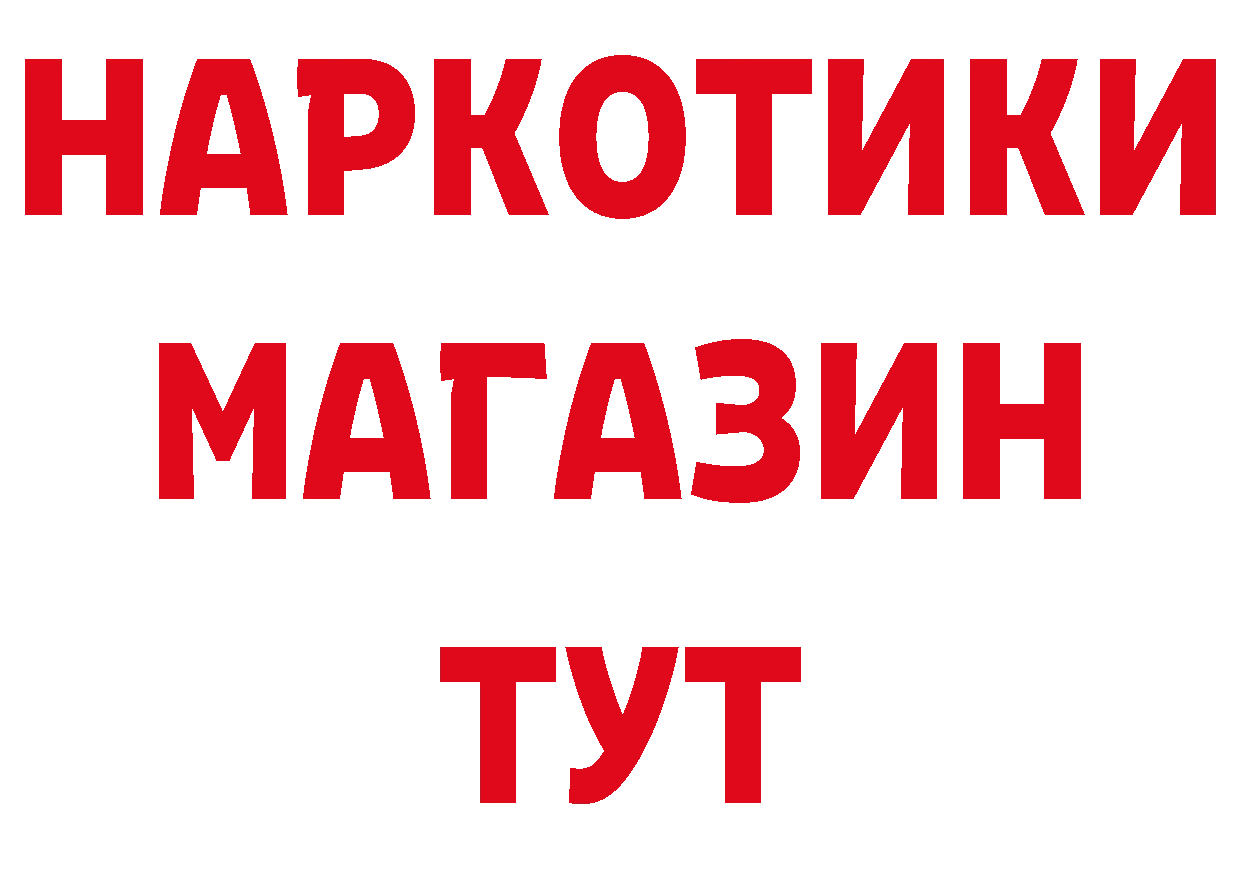 НАРКОТИКИ
МАГАЗИН
ТУТ